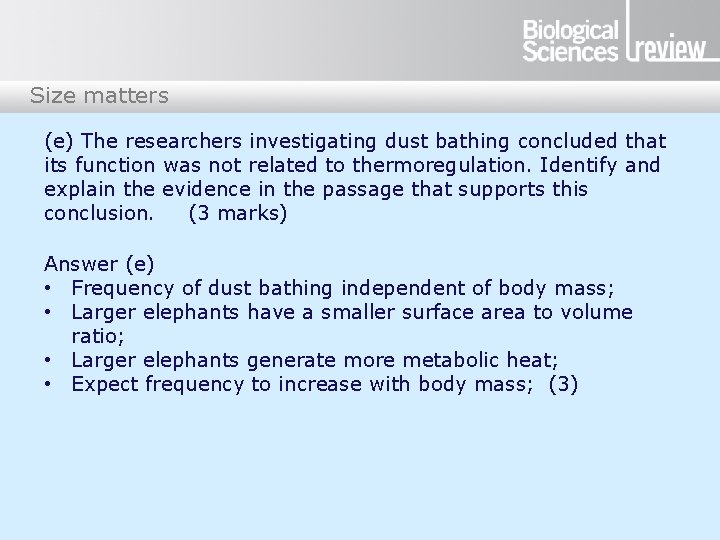 Biological Sciences review

Size matters

(e) The researchers investigating dust bathing concluded that its function was not related to thermoregulation. Identify and explain the evidence in the passage that supports this conclusion. (3 marks)

Answer (e)
• Frequency of dust bathing independent of body mass;
• Larger elephants have a smaller surface area to volume ratio;
• Larger elephants generate more metabolic heat;
• Expect frequency to increase with body mass; (3)